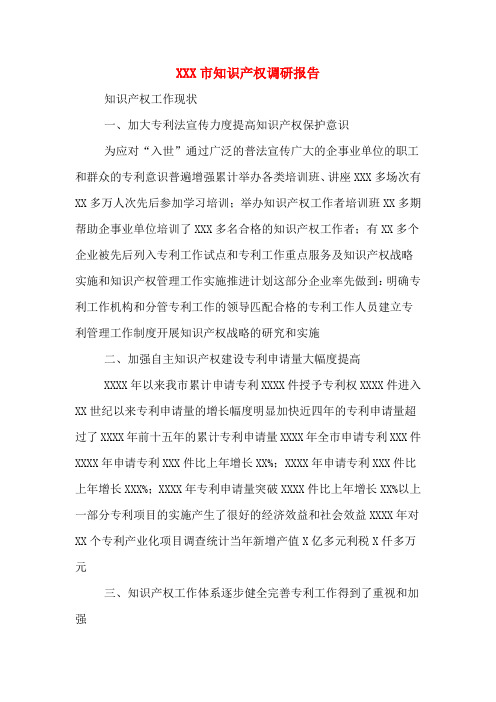 XXX 市知识产权调研报告

知识产权工作现状

一、加大专利法宣传力度提高知识产权保护意识

为应对“入世”通过广泛的普法宣传广大的企事业单位的职工和群众的专利意识普遍增强累计举办各类培训班、讲座 XXX 多场次有 XX 多万人次先后参加学习培训；举办知识产权工作者培训班 XX 多期帮助企事业单位培训了 XXX 多名合格的知识产权工作者；有 XX 多个企业被先后列入专利工作试点和专利工作重点服务及知识产权战略实施和知识产权管理工作实施推进计划这部分企业率先做到：明确专利工作机构和分管专利工作的领导匹配合格的专利工作人员建立专利管理工作制度开展知识产权战略的研究和实施

二、加强自主知识产权建设专利申请量大幅度提高

XXXX 年以来我市累计申请专利 XXXX 件授予专利权 XXXX 件进入 XX 世纪以来专利申请量的增长幅度明显加快近四年的专利申请量超过了 XXXX 年前十五年的累计专利申请量 XXXX 年全市申请专利 XXX 件 XXXX 年申请专利 XXX 件比上年增长 XX%；XXXX 年申请专利 XXX 件比上年增长 XXX%；XXXX 年专利申请量突破 XXXX 件比上年增长 XX%以上一部分专利项目的实施产生了很好的经济效益和社会效益 XXXX 年对 XX 个专利产业化项目调查统计当年新增产值 X 亿多元利税 X 仟多万元

三、知识产权工作体系逐步健全完善专利工作得到了重视和加强